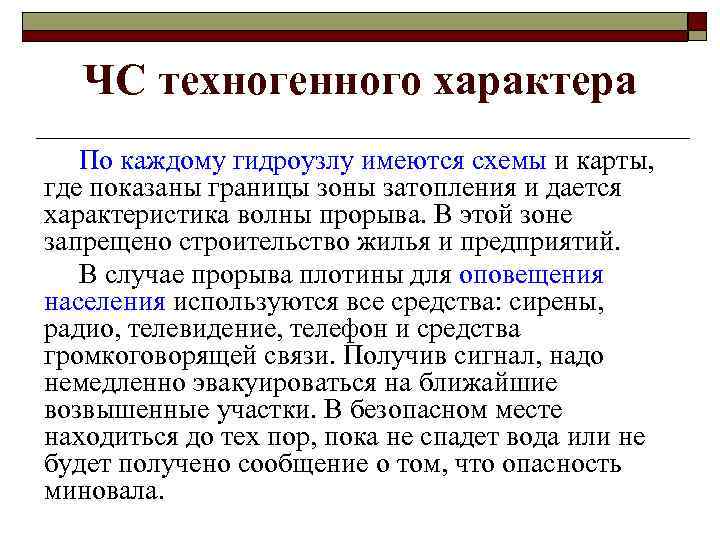 ЧС техногенного характера

По каждому гидроузлу имеются схемы и карты, где показаны границы зоны затопления и дается характеристика волны прорыва. В этой зоне запрещено строительство жилья и предприятий.

В случае прорыва плотины для оповещения населения используются все средства: сирены, радио, телевидение, телефон и средства громкоговорящей связи. Получив сигнал, надо немедленно эвакуироваться на ближайшие возвышенные участки. В безопасном месте находиться до тех пор, пока не спадет вода или не будет получено сообщение о том, что опасность миновала.